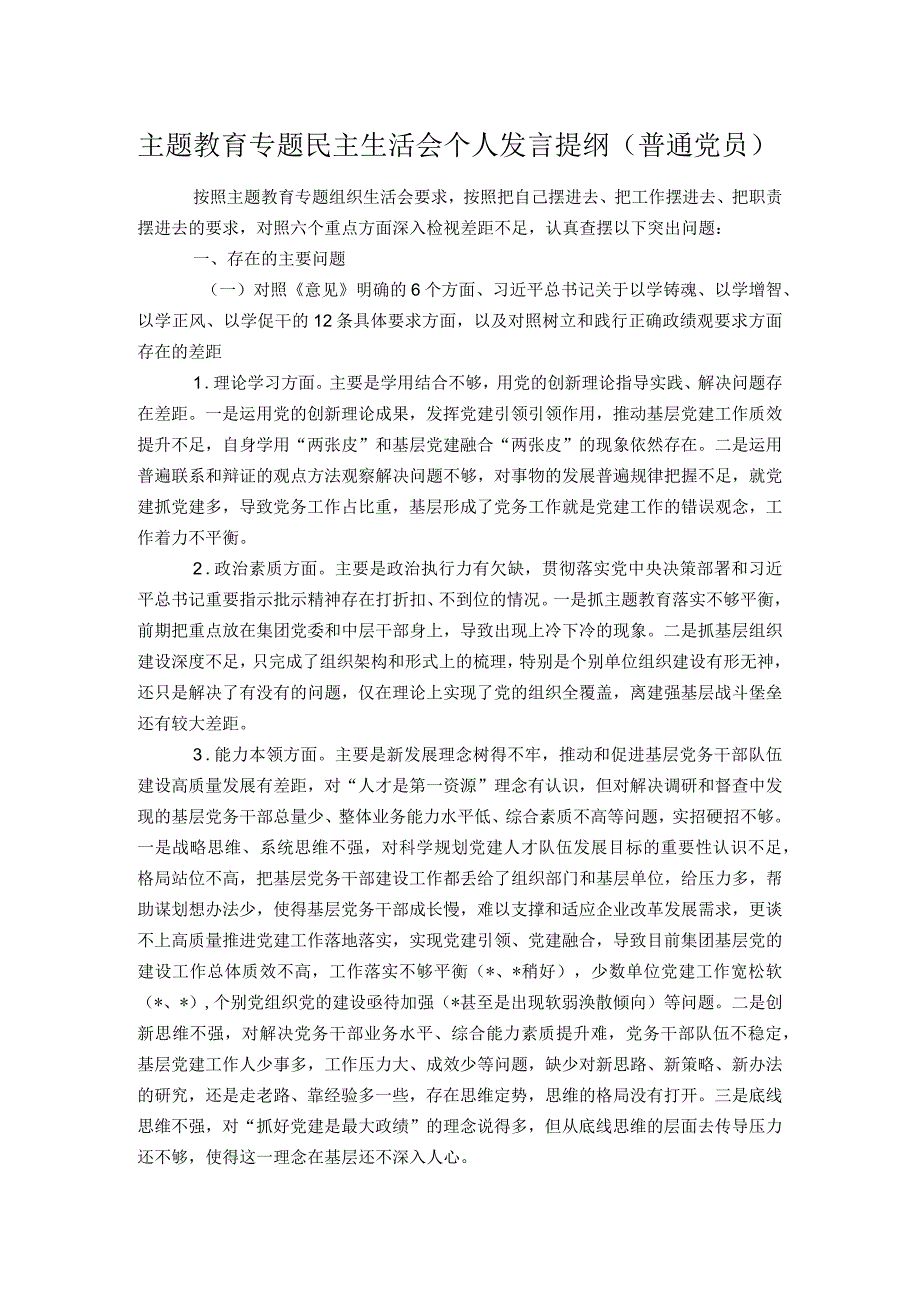 主题教育专题民主生活会个人发言提纲（普通党员）

按照主题教育专题组织生活会要求，按照把自己摆进去、把工作摆进去、把职责摆进去的要求，对照六个重点方面深入检视差距不足，认真查摆以下突出问题：

一、存在的主要问题

（一）对照《意见》明确的6个方面、习近平总书记关于以学铸魂、以学增智、以学正风、以学促干的12条具体要求方面，以及对照树立和践行正确政绩观要求方面存在的差距

1.理论学习方面。主要是学用结合不够，用党的创新理论指导实践、解决问题存在差距。一是运用党的创新理论成果，发挥党建引领引领作用，推动基层党建工作质效提升不足，自身学用“两张皮”和基层党建融合“两张皮”的现象依然存在。二是运用普遍联系和辩证的观点方法观察解决问题不够，对事物的发展普遍规律把握不足，就党建抓党建多，导致党务工作占比重，基层形成了党务工作就是党建工作的错误观念，工作着力不平衡。

2.政治素质方面。主要是政治执行力有欠缺，贯彻落实党中央决策部署和习近平总书记重要指示批示精神存在打折扣、不到位的情况。一是抓主题教育落实不够平衡，前期把重点放在集团党委和中层干部身上，导致出现上冷下冷的现象。二是抓基层组织建设深度不足，只完成了组织架构和形式上的梳理，特别是个别单位组织建设有形无神，还只是解决了有没有的问题，仅在理论上实现了党的组织全覆盖，离建强基层战斗堡垒还有较大差距。

3.能力本领方面。主要是新发展理念树得不牢，推动和促进基层党务干部队伍建设高质量发展有差距，对“人才是第一资源”理念有认识，但对解决调研和督查中发现的基层党务干部总量少、整体业务能力水平低、综合素质不高等问题，实招硬招不够。一是战略思维、系统思维不强，对科学规划党建人才队伍发展目标的重要性认识不足，格局站位不高，把基层党务干部建设工作都丢给了组织部门和基层单位，给压力多，帮助谋划想办法少，使得基层党务干部成长慢，难以支撑和适应企业改革发展需求，更谈不上高质量推进党建工作落地落实，实现党建引领、党建融合，导致目前集团基层党的建设工作总体质效不高，工作落实不够平衡（*、*稍好），少数单位党建工作宽松软（*、*），个别党组织党的建设亟待加强（*甚至是出现软弱涣散倾向）等问题。二是创新思维不强，对解决党务干部业务水平、综合能力素质提升难，党务干部队伍不稳定，基层党建工作人少事多，工作压力大、成效少等问题，缺少对新思路、新策略、新办法的研究，还是走老路、靠经验多一些，存在思维定势，思维的格局没有打开。三是底线思维不强，对“抓好党建是最大政绩”的理念说得多，但从底线思维的层面去传导压力还不够，使得这一理念在基层还不深入人心。